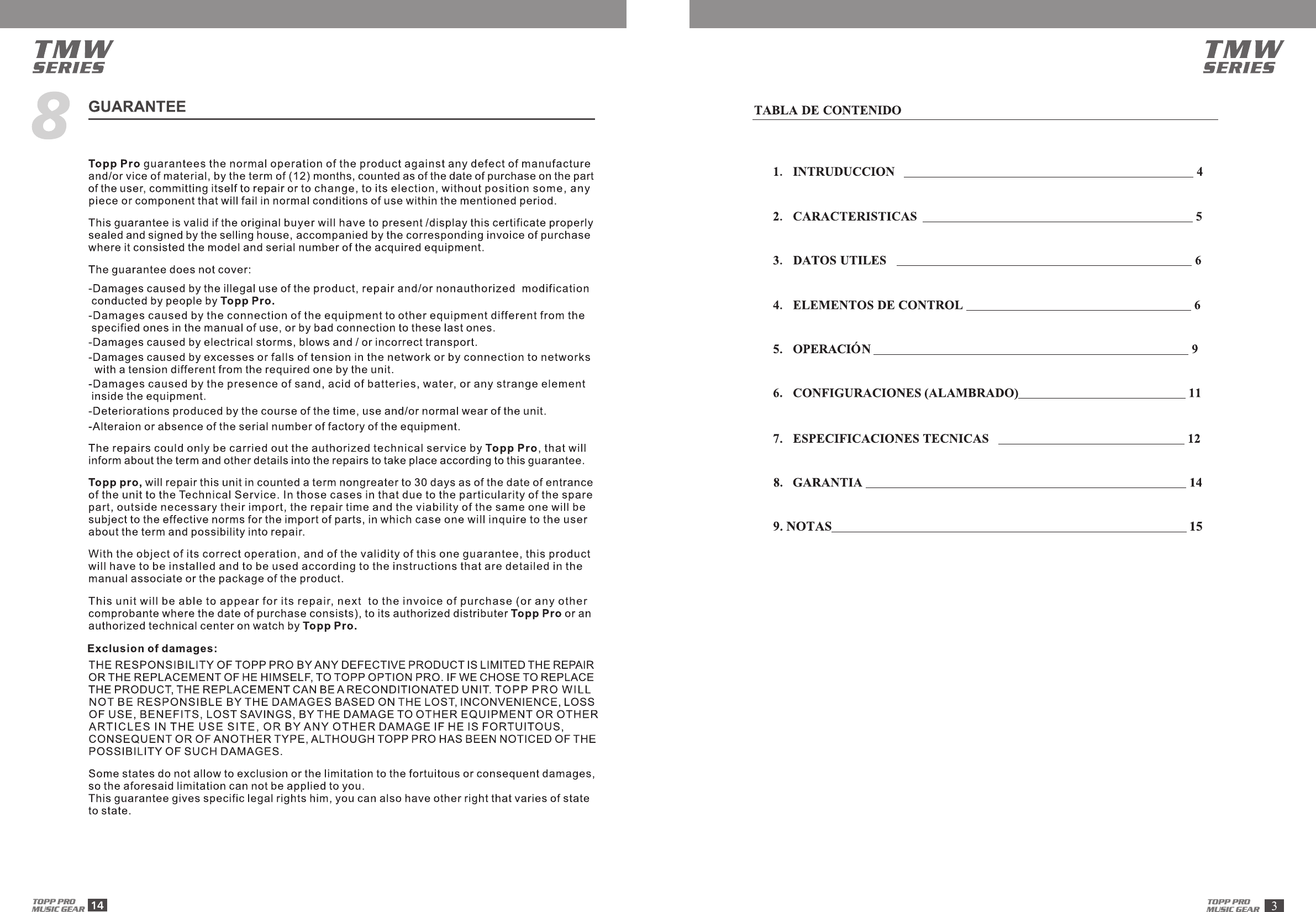 TMW SERIES

8 GUARANTEE

Topp Pro guarantees the normal operation of the product against any defect of manufacture and/or vice of material, by the term of (12) months, counted as of the date of purchase on the part of the user, committing itself to repair or to change, to its election, without position some, any piece or component that will fail in normal conditions of use within the mentioned period.

This guarantee is valid if the original buyer will have to present /display this certificate properly sealed and signed by the selling house, accompanied by the corresponding invoice of purchase where it consisted the model and serial number of the acquired equipment.

The guarantee does not cover:

-Damages caused by the illegal use of the product, repair and/or nonauthorized modification conducted by people by Topp Pro.
-Damages caused by the connection of the equipment to other equipment different from the specified ones in the manual of use, or by bad connection to these last ones.
-Damages caused by electrical storms, blows and / or incorrect transport.
-Damages caused by excesses or falls of tension in the network or by connection to networks with a tension different from the required one by the unit.
-Damages caused by the presence of sand, acid of batteries, water, or any strange element inside the equipment.
-Deteriorations produced by the course of the time, use and/or normal wear of the unit.
-Alteraion or absence of the serial number of factory of the equipment.

The repairs could only be carried out the authorized technical service by Topp Pro, that will inform about the term and other details into the repairs to take place according to this guarantee.

Topp pro, will repair this unit in counted a term nongreater to 30 days as of the date of entrance of the unit to the Technical Service. In those cases in that due to the particularity of the spare part, outside necessary their import, the repair time and the viability of the same one will be subject to the effective norms for the import of parts, in which case one will inquire to the user about the term and possibility into repair.

With the object of its correct operation, and of the validity of this one guarantee, this product will have to be installed and to be used according to the instructions that are detailed in the manual associate or the package of the product.

This unit will be able to appear for its repair, next to the invoice of purchase (or any other comprobante where the date of purchase consists), to its authorized distributer Topp Pro or an authorized technical center on watch by Topp Pro.

Exclusion of damages:

THE RESPONSIBILITY OF TOPP PRO BY ANY DEFECTIVE PRODUCT IS LIMITED THE REPAIR OR THE REPLACEMENT OF HE HIMSELF, TO TOPP OPTION PRO. IF WE CHOSE TO REPLACE THE PRODUCT, THE REPLACEMENT CAN BE A RECONDITIONATED UNIT. TOPP PRO WILL NOT BE RESPONSIBLE BY THE DAMAGES BASED ON THE LOST, INCONVENIENCE, LOSS OF USE, BENEFITS, LOST SAVINGS, BY THE DAMAGE TO OTHER EQUIPMENT OR OTHER ARTICLES IN THE USE SITE, OR BY ANY OTHER DAMAGE IF HE IS FORTUITOUS, CONSEQUENT OR OF ANOTHER TYPE, ALTHOUGH TOPP PRO HAS BEEN NOTICED OF THE POSSIBILITY OF SUCH DAMAGES.

Some states do not allow to exclusion or the limitation to the fortuitous or consequent damages, so the aforesaid limitation can not be applied to you.
This guarantee gives specific legal rights him, you can also have other right that varies of state to state.

TOPP PRO MUSIC GEAR 14

TMW SERIES

TABLA DE CONTENIDO

1. INTRUDUCCION 4
2. CARACTERISTICAS 5
3. DATOS UTILES 6
4. ELEMENTOS DE CONTROL 6
5. OPERACIÓN 9
6. CONFIGURACIONES (ALAMBRADO) 11
7. ESPECIFICACIONES TECNICAS 12
8. GARANTIA 14
9. NOTAS 15

TOPP PRO MUSIC GEAR 3